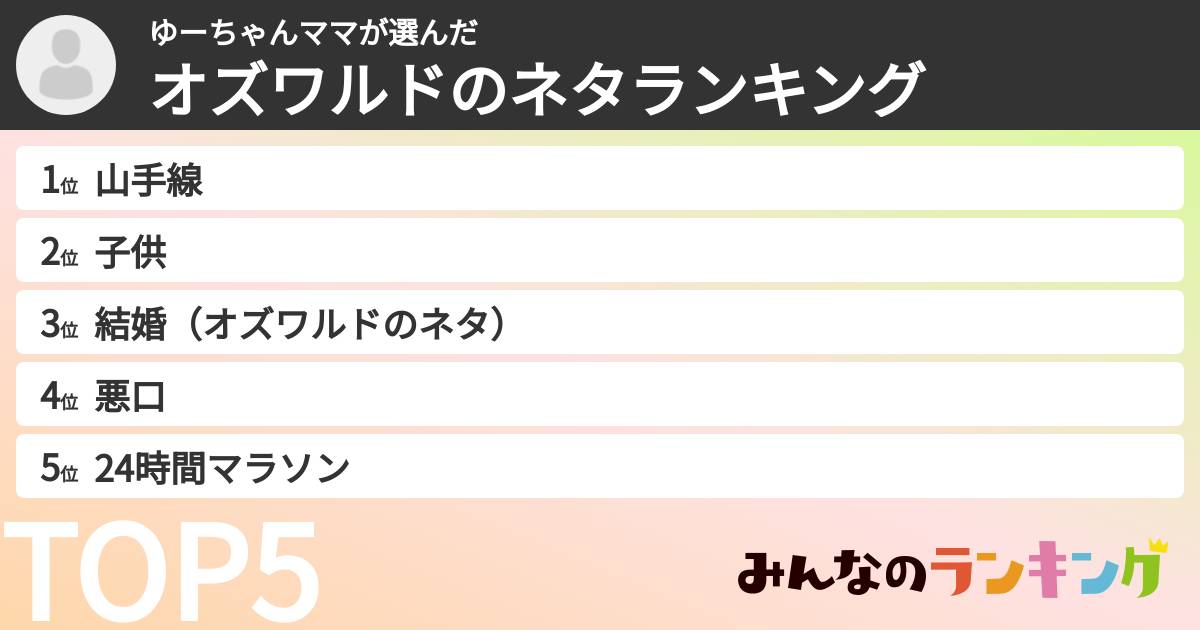 ゆーちゃんママが選んだ
オズワルドのネタランキング

1位 山手線
2位 子供
3位 結婚（オズワルドのネタ）
4位 悪口
5位 24時間マラソン

TOP5

みんなのランキング